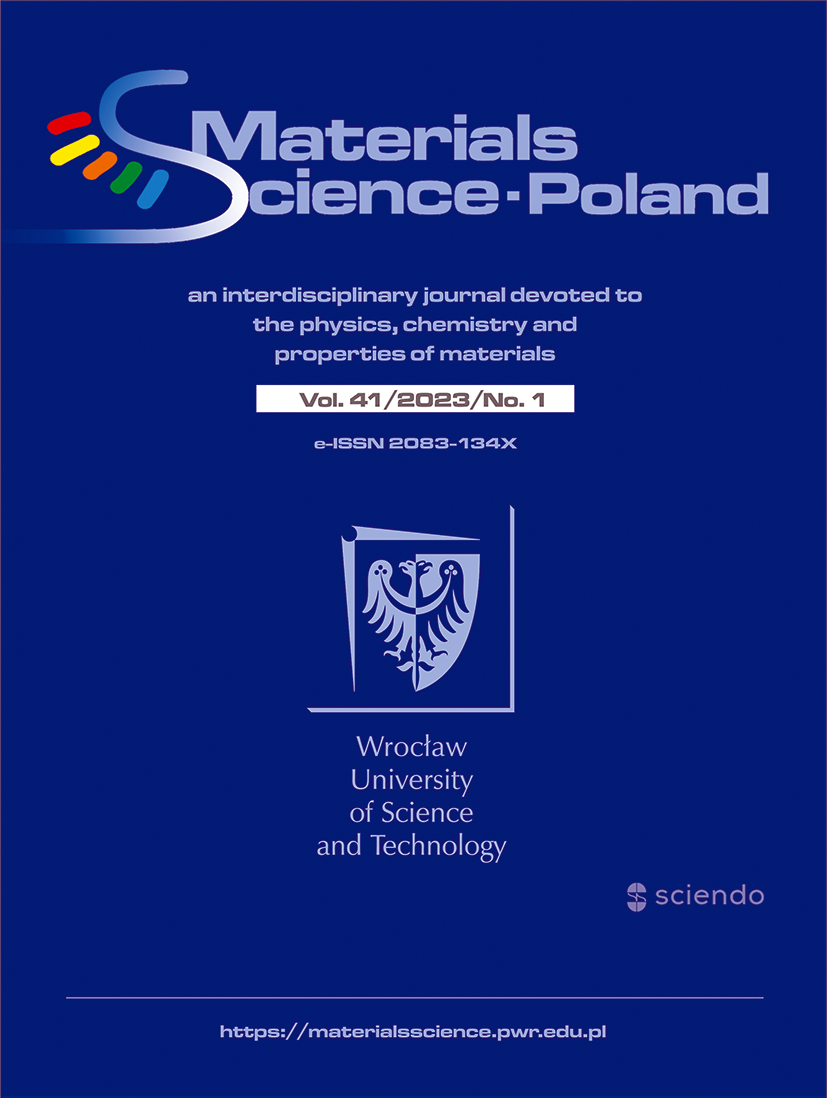 Materials
Science·Poland

an interdisciplinary journal devoted to the physics, chemistry and properties of materials

Vol. 41/2023/No. 1

e-ISSN 2083-134X

Wrocław
University
of Science
and Technology

sciendo

https://materialsscience.pwr.edu.pl